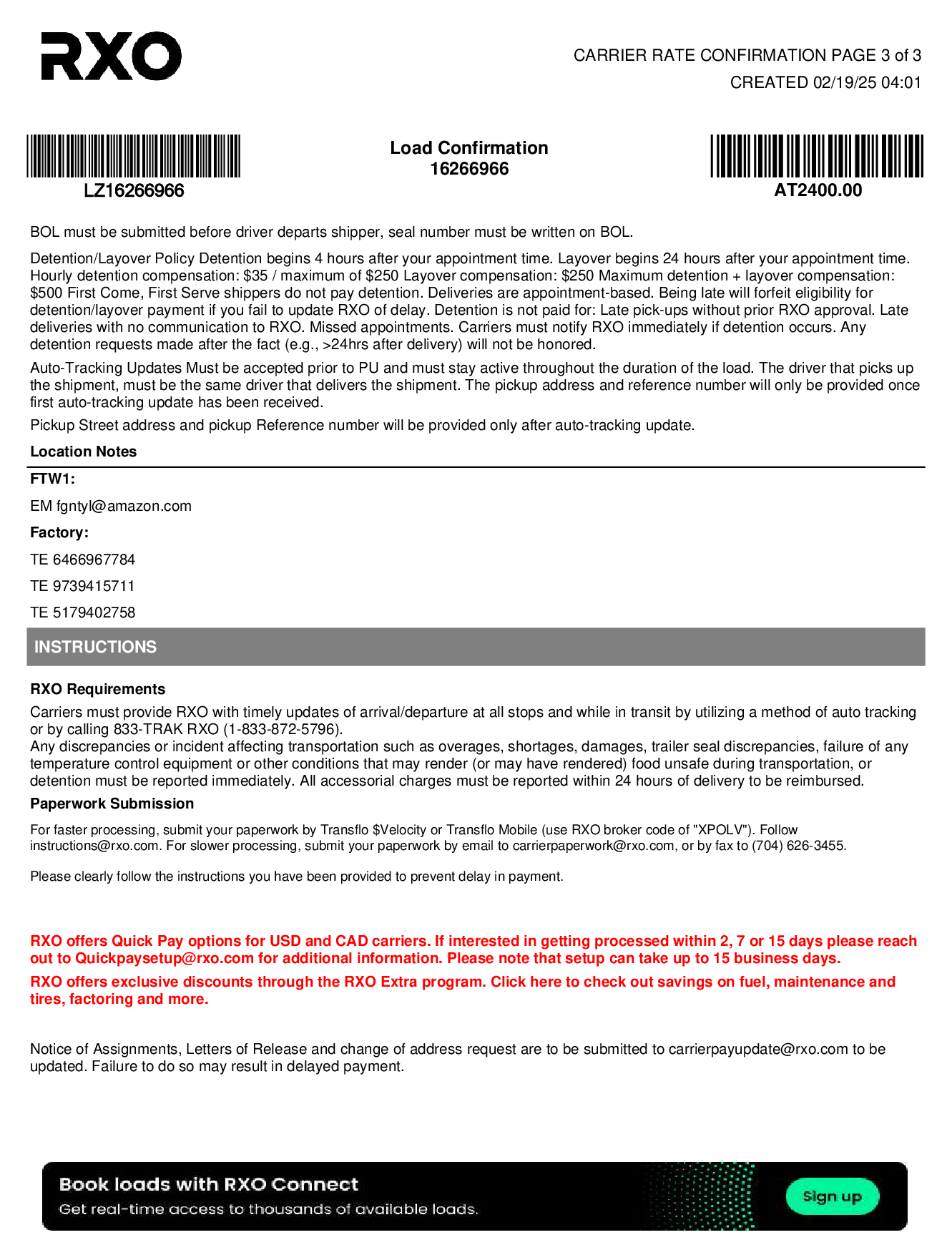 RXO

CARRIER RATE CONFIRMATION PAGE 3 of 3
CREATED 02/19/25 04:01

LZ16266966

Load Confirmation
16266966

AT2400.00

BOL must be submitted before driver departs shipper, seal number must be written on BOL.

Detention/Layover Policy Detention begins 4 hours after your appointment time. Layover begins 24 hours after your appointment time. Hourly detention compensation: \$35 / maximum of \$250 Layover compensation: \$250 Maximum detention + layover compensation: \$500 First Come, First Serve shippers do not pay detention. Deliveries are appointment-based. Being late will forfeit eligibility for detention/layover payment if you fail to update RXO of delay. Detention is not paid for: Late pick-ups without prior RXO approval. Late deliveries with no communication to RXO. Missed appointments. Carriers must notify RXO immediately if detention occurs. Any detention requests made after the fact (e.g., >24hrs after delivery) will not be honored.

Auto-Tracking Updates Must be accepted prior to PU and must stay active throughout the duration of the load. The driver that picks up the shipment, must be the same driver that delivers the shipment. The pickup address and reference number will only be provided once first auto-tracking update has been received.

Pickup Street address and pickup Reference number will be provided only after auto-tracking update.

Location Notes

FTW1:

EM fgntyl@amazon.com

Factory:

TE 6466967784

TE 9739415711

TE 5179402758

INSTRUCTIONS

RXO Requirements

Carriers must provide RXO with timely updates of arrival/departure at all stops and while in transit by utilizing a method of auto tracking or by calling 833-TRAK RXO (1-833-872-5796).
Any discrepancies or incident affecting transportation such as overages, shortages, damages, trailer seal discrepancies, failure of any temperature control equipment or other conditions that may render (or may have rendered) food unsafe during transportation, or detention must be reported immediately. All accessorial charges must be reported within 24 hours of delivery to be reimbursed.

Paperwork Submission

For faster processing, submit your paperwork by Transflo \$Velocity or Transflo Mobile (use RXO broker code of "XPOLV"). Follow instructions@rxo.com. For slower processing, submit your paperwork by email to carrierpaperwork@rxo.com, or by fax to (704) 626-3455.

Please clearly follow the instructions you have been provided to prevent delay in payment.

RXO offers Quick Pay options for USD and CAD carriers. If interested in getting processed within 2, 7 or 15 days please reach out to Quickpaysetup@rxo.com for additional information. Please note that setup can take up to 15 business days.

RXO offers exclusive discounts through the RXO Extra program. Click here to check out savings on fuel, maintenance and tires, factoring and more.

Notice of Assignments, Letters of Release and change of address request are to be submitted to carrierpayupdate@rxo.com to be updated. Failure to do so may result in delayed payment.

Book loads with RXO Connect
Get real-time access to thousands of available loads.

Sign up